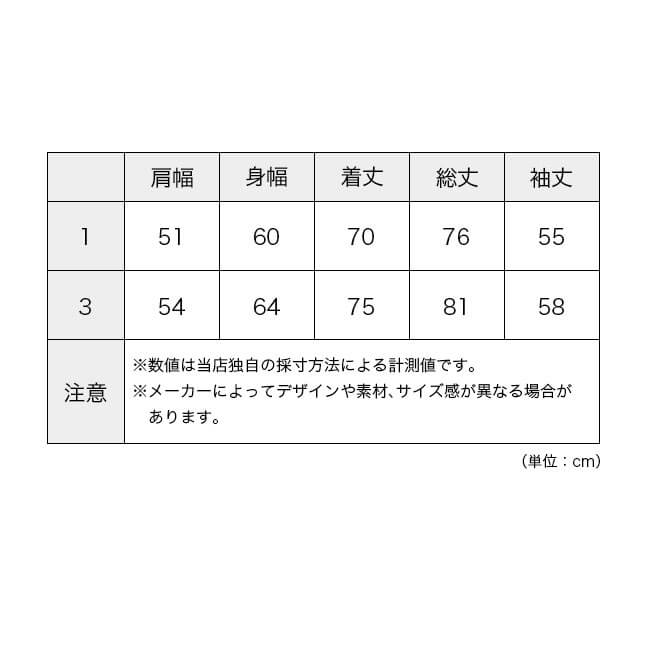 | | 肩幅 | 身幅 | 着丈 | 総丈 | 袖丈 |
|---|---|---|---|---|---|
| 1 | 51 | 60 | 70 | 76 | 55 |
| 3 | 54 | 64 | 75 | 81 | 58 |
| 注意 | ※数値は当店独自の採寸方法による計測値です。 ※メーカーによってデザインや素材、サイズ感が異なる場合があります。 | | | | |

（単位：cm）